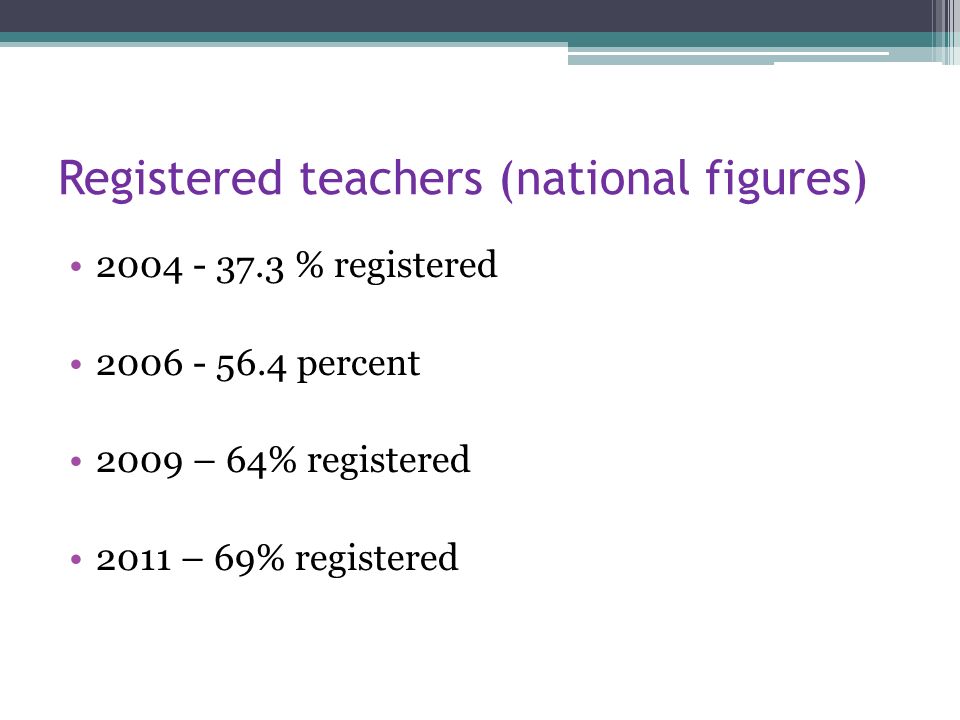 Registered teachers (national figures)

• 2004 - 37.3 % registered

• 2006 - 56.4 percent

• 2009 – 64% registered

• 2011 – 69% registered